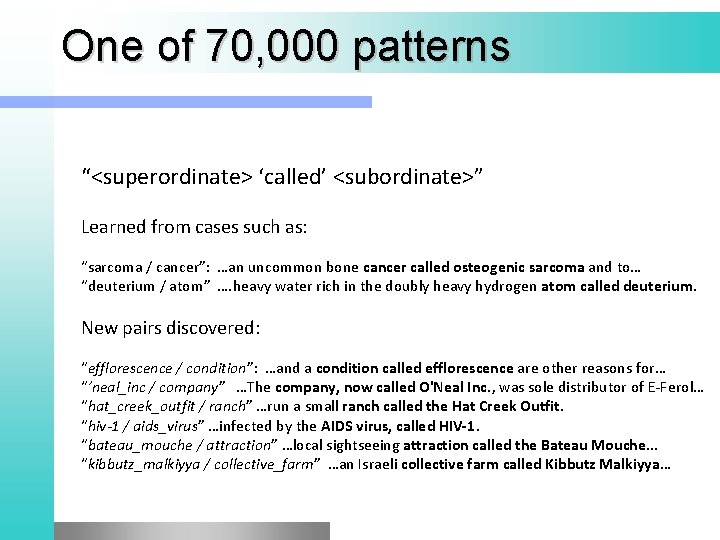 One of 70,000 patterns

"<superordinate> 'called' <subordinate>"

Learned from cases such as:

"sarcoma / cancer": …an uncommon bone cancer called osteogenic sarcoma and to…
"deuterium / atom" ….heavy water rich in the doubly heavy hydrogen atom called deuterium.

New pairs discovered:

"efflorescence / condition": …and a condition called efflorescence are other reasons for…
"'neal_inc / company" …The company, now called O'Neal Inc., was sole distributor of E-Ferol…
"hat_creek_outfit / ranch" …run a small ranch called the Hat Creek Outfit.
"hiv-1 / aids_virus" …infected by the AIDS virus, called HIV-1.
"bateau_mouche / attraction" …local sightseeing attraction called the Bateau Mouche...
"kibbutz_malkiyya / collective_farm" …an Israeli collective farm called Kibbutz Malkiyya…